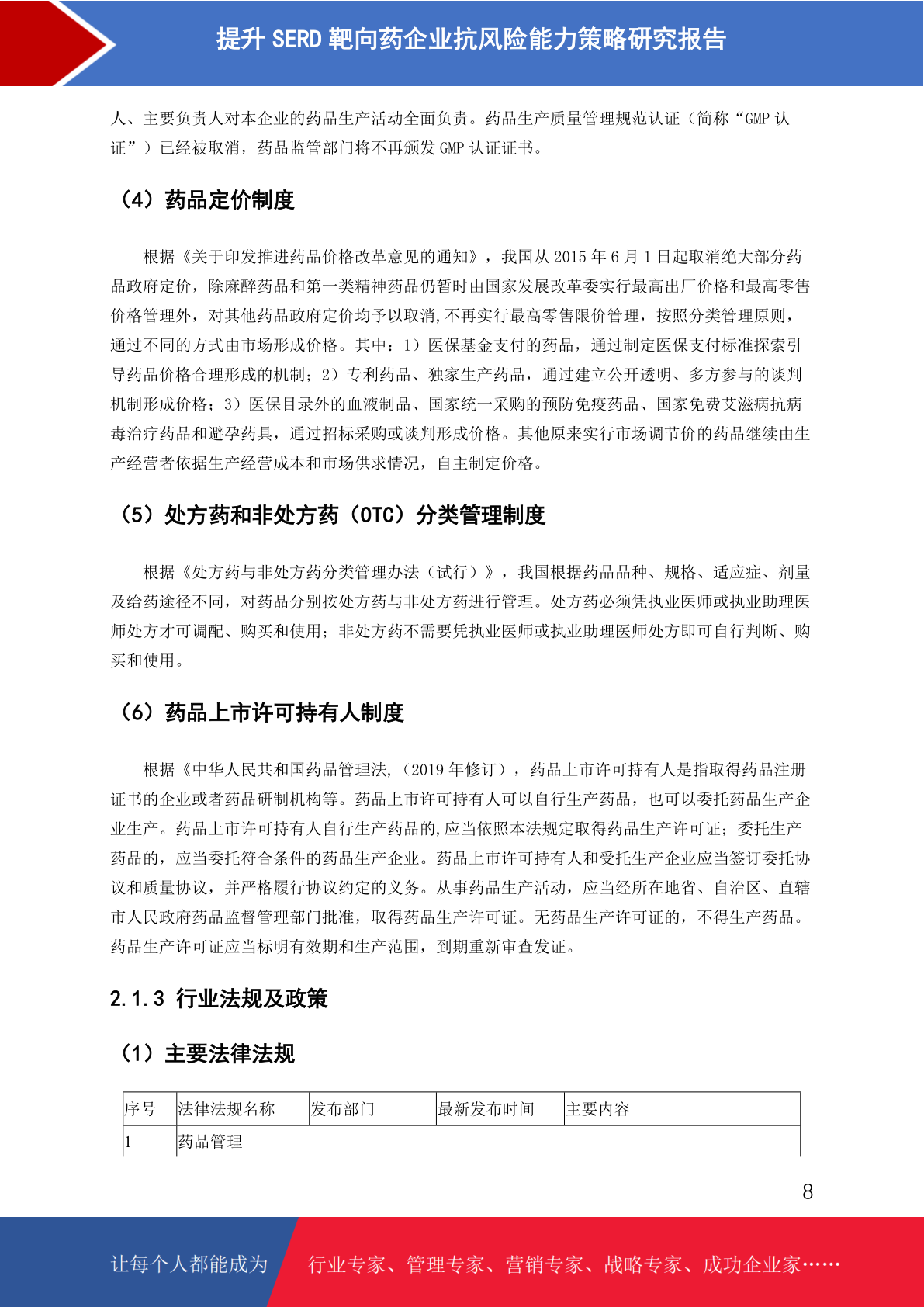 提升 SERD 靶向药企业抗风险能力策略研究报告

人、主要负责人对本企业的药品生产活动全面负责。药品生产质量管理规范认证（简称“GMP 认证”）已经被取消，药品监管部门将不再颁发 GMP 认证证书。

（4）药品定价制度

根据《关于印发推进药品价格改革意见的通知》，我国从 2015 年 6 月 1 日起取消绝大部分药品政府定价，除麻醉药品和第一类精神药品仍暂时由国家发展改革委实行最高出厂价格和最高零售价格管理外，对其他药品政府定价均予以取消,不再实行最高零售限价管理，按照分类管理原则，通过不同的方式由市场形成价格。其中：1）医保基金支付的药品，通过制定医保支付标准探索引导药品价格合理形成的机制；2）专利药品、独家生产药品，通过建立公开透明、多方参与的谈判机制形成价格；3）医保目录外的血液制品、国家统一采购的预防免疫药品、国家免费艾滋病抗病毒治疗药品和避孕药具，通过招标采购或谈判形成价格。其他原来实行市场调节价的药品继续由生产经营者依据生产经营成本和市场供求情况，自主制定价格。

（5）处方药和非处方药（OTC）分类管理制度

根据《处方药与非处方药分类管理办法（试行）》，我国根据药品品种、规格、适应症、剂量及给药途径不同，对药品分别按处方药与非处方药进行管理。处方药必须凭执业医师或执业助理医师处方才可调配、购买和使用；非处方药不需要凭执业医师或执业助理医师处方即可自行判断、购买和使用。

（6）药品上市许可持有人制度

根据《中华人民共和国药品管理法,（2019 年修订），药品上市许可持有人是指取得药品注册证书的企业或者药品研制机构等。药品上市许可持有人可以自行生产药品，也可以委托药品生产企业生产。药品上市许可持有人自行生产药品的,应当依照本法规定取得药品生产许可证；委托生产药品的，应当委托符合条件的药品生产企业。药品上市许可持有人和受托生产企业应当签订委托协议和质量协议，并严格履行协议约定的义务。从事药品生产活动，应当经所在地省、自治区、直辖市人民政府药品监督管理部门批准，取得药品生产许可证。无药品生产许可证的，不得生产药品。药品生产许可证应当标明有效期和生产范围，到期重新审查发证。

2.1.3 行业法规及政策

（1）主要法律法规

| 序号 | 法律法规名称 | 发布部门 | 最新发布时间 | 主要内容 |
|---|---|---|---|---|
| 1 | 药品管理 | | | |

8

让每个人都能成为 行业专家、管理专家、营销专家、战略专家、成功企业家……